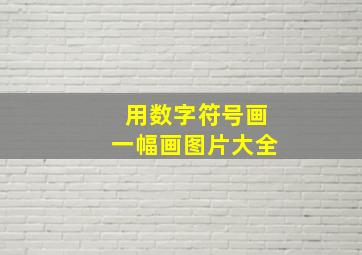 用数字符号画
一幅画图片大全